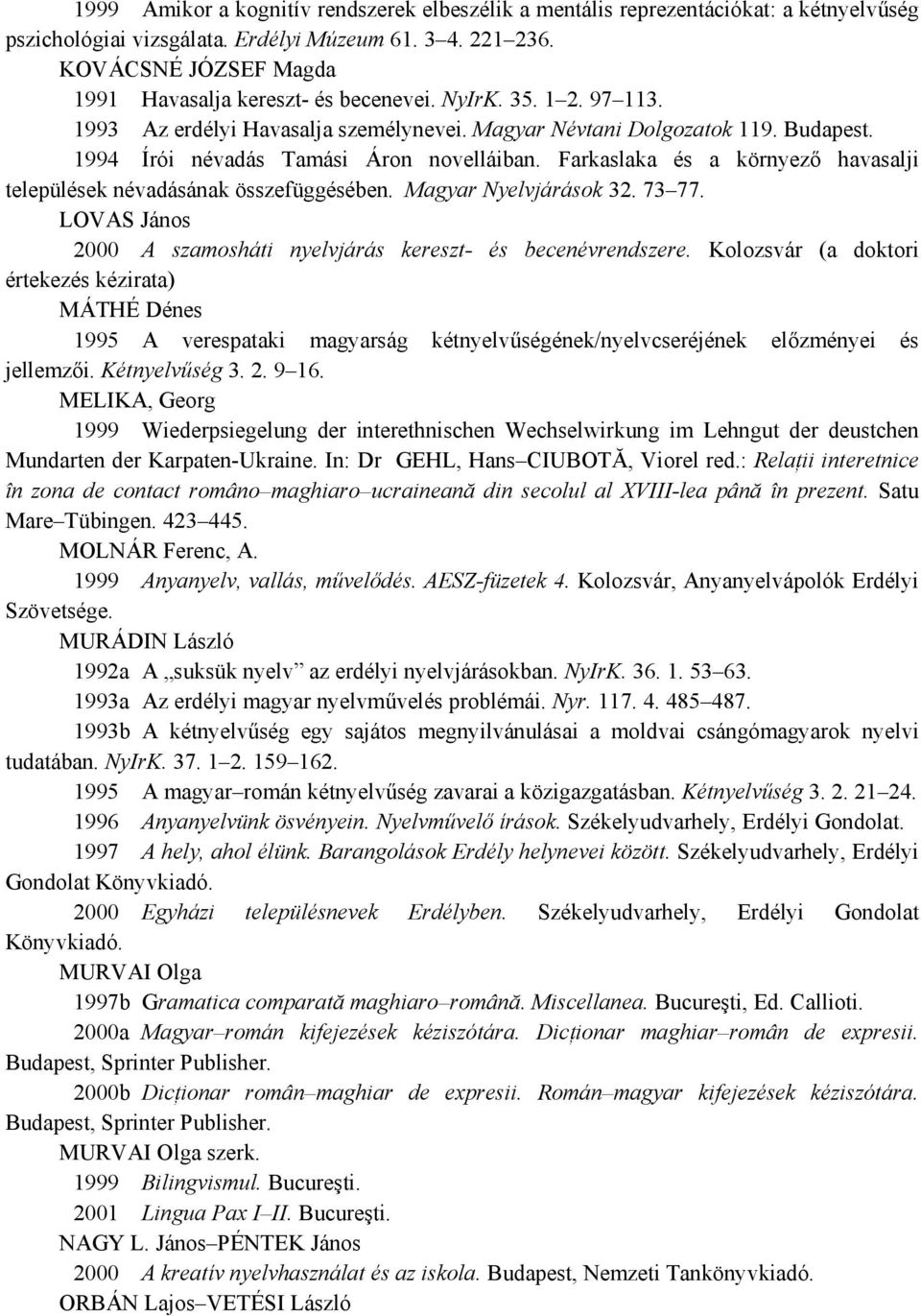 1999 Amikor a kognitív rendszerek elbeszélik a mentális reprezentációkat: a kétnyelvűség pszichológiai vizsgálata. Erdélyi Múzeum 61. 3–4. 221–236.

KOVÁCSNÉ JÓZSEF Magda

1991 Havasalja kereszt- és becenevei. NyIrK. 35. 1–2. 97–113.

1993 Az erdélyi Havasalja személynevei. Magyar Névtani Dolgozatok 119. Budapest.

1994 Írói névadás Tamási Áron novelláiban. Farkaslaka és a környező havasalji települések névadásának összefüggésében. Magyar Nyelvjárások 32. 73–77.

LOVAS János

2000 A szamosháti nyelvjárás kereszt- és becenévrendszere. Kolozsvár (a doktori értekezés kézirata)

MÁTHÉ Dénes

1995 A verespataki magyarság kétnyelvűségének/nyelvcseréjének előzményei és jellemzői. Kétnyelvűség 3. 2. 9–16.

MELIKA, Georg

1999 Wiederpsiegelung der interethnischen Wechselwirkung im Lehngut der deustchen Mundarten der Karpaten-Ukraine. In: Dr GEHL, Hans–CIUBOTĂ, Viorel red.: Relații interetnice în zona de contact româno–maghiaro–ucraineană din secolul al XVIII-lea până în prezent. Satu Mare–Tübingen. 423–445.

MOLNÁR Ferenc, A.

1999 Anyanyelv, vallás, művelődés. AESZ-füzetek 4. Kolozsvár, Anyanyelvápolók Erdélyi Szövetsége.

MURÁDIN László

1992a A „suksük nyelv” az erdélyi nyelvjárásokban. NyIrK. 36. 1. 53–63.

1993a Az erdélyi magyar nyelvművelés problémái. Nyr. 117. 4. 485–487.

1993b A kétnyelvűség egy sajátos megnyilvánulásai a moldvai csángómagyarok nyelvi tudatában. NyIrK. 37. 1–2. 159–162.

1995 A magyar–román kétnyelvűség zavarai a közigazgatásban. Kétnyelvűség 3. 2. 21–24.

1996 Anyanyelvünk ösvényein. Nyelvművelő írások. Székelyudvarhely, Erdélyi Gondolat.

1997 A hely, ahol élünk. Barangolások Erdély helynevei között. Székelyudvarhely, Erdélyi Gondolat Könyvkiadó.

2000 Egyházi településnevek Erdélyben. Székelyudvarhely, Erdélyi Gondolat Könyvkiadó.

MURVAI Olga

1997b Gramatica comparată maghiaro–română. Miscellanea. Bucureşti, Ed. Callioti.

2000a Magyar–román kifejezések kéziszótára. Dicționar maghiar–român de expresii. Budapest, Sprinter Publisher.

2000b Dicționar român–maghiar de expresii. Román–magyar kifejezések kéziszótára. Budapest, Sprinter Publisher.

MURVAI Olga szerk.

1999 Bilingvismul. Bucureşti.

2001 Lingua Pax I–II. Bucureşti.

NAGY L. János–PÉNTEK János

2000 A kreatív nyelvhasználat és az iskola. Budapest, Nemzeti Tankönyvkiadó.

ORBÁN Lajos–VETÉSI László